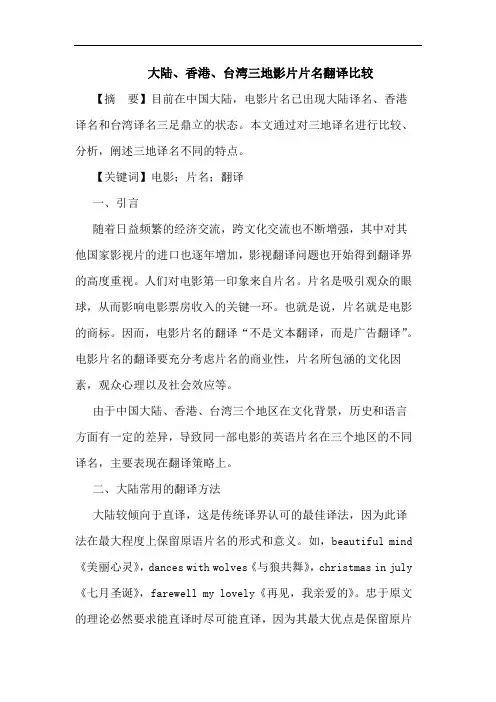 大陆、香港、台湾三地影片片名翻译比较

【摘　要】目前在中国大陆，电影片名已出现大陆译名、香港译名和台湾译名三足鼎立的状态。本文通过对三地译名进行比较、分析，阐述三地译名不同的特点。

【关键词】电影；片名；翻译

一、引言

随着日益频繁的经济交流，跨文化交流也不断增强，其中对其他国家影视片的进口也逐年增加，影视翻译问题也开始得到翻译界的高度重视。人们对电影第一印象来自片名。片名是吸引观众的眼球，从而影响电影票房收入的关键一环。也就是说，片名就是电影的商标。因而，电影片名的翻译“不是文本翻译，而是广告翻译”。电影片名的翻译要充分考虑片名的商业性，片名所包涵的文化因素，观众心理以及社会效应等。

由于中国大陆、香港、台湾三个地区在文化背景，历史和语言方面有一定的差异，导致同一部电影的英语片名在三个地区的不同译名，主要表现在翻译策略上。

二、大陆常用的翻译方法

大陆较倾向于直译，这是传统译界认可的最佳译法，因为此译法在最大程度上保留原语片名的形式和意义。如，beautiful mind《美丽心灵》，dances with wolves《与狼共舞》，christmas in july《七月圣诞》，farewell my lovely《再见，我亲爱的》。忠于原文的理论必然要求能直译时尽可能直译，因为其最大优点是保留原片